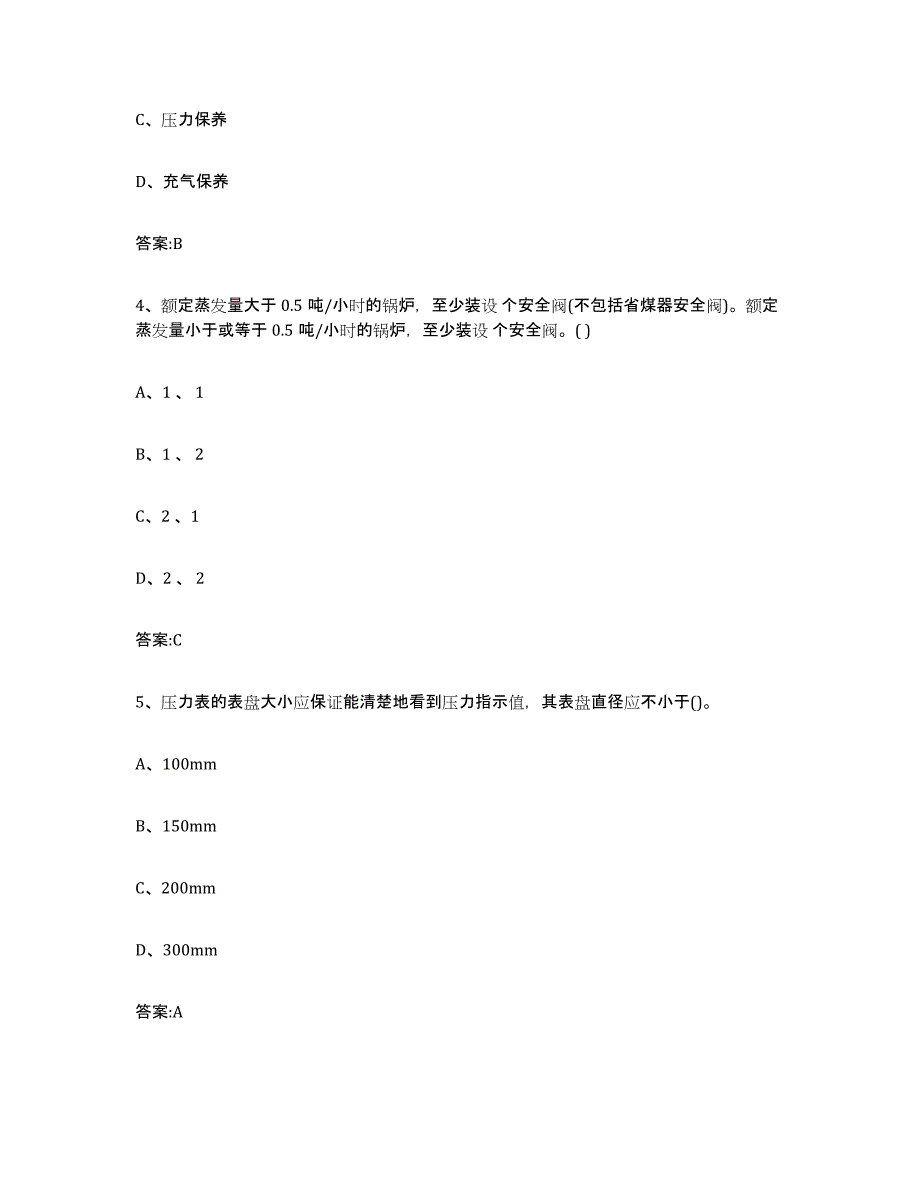 C、压力保养

D、充气保养

答案:B

4、额定蒸发量大于 0.5 吨/小时的锅炉，至少装设 个安全阀(不包括省煤器安全阀)。额定蒸发量小于或等于 0.5 吨/小时的锅炉，至少装设 个安全阀。( )

A、1 、 1

B、1 、 2

C、2 、1

D、2 、 2

答案:C

5、压力表的表盘大小应保证能清楚地看到压力指示值，其表盘直径应不小于()。

A、100mm

B、150mm

C、200mm

D、300mm

答案:A